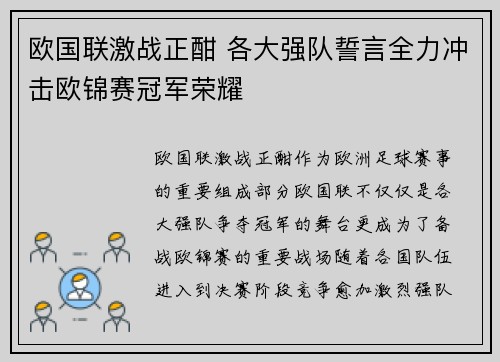 欧国联激战正酣 各大强队誓言全力冲击欧锦赛冠军荣耀

欧国联激战正酣作为欧洲足球赛事的重要组成部分欧国联不仅仅是各大强队争夺冠军的舞台更成为了备战欧锦赛的重要战场随着各国队伍进入到决赛阶段竞争愈加激烈强队